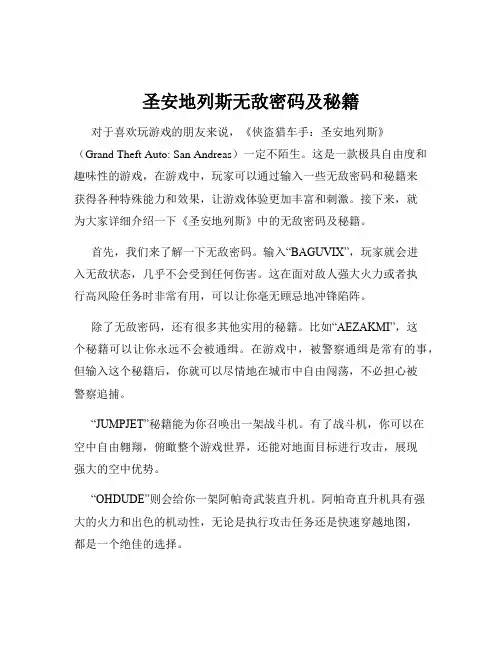 圣安地列斯无敌密码及秘籍

对于喜欢玩游戏的朋友来说，《侠盗猎车手：圣安地列斯》（Grand Theft Auto: San Andreas）一定不陌生。这是一款极具自由度和趣味性的游戏，在游戏中，玩家可以通过输入一些无敌密码和秘籍来获得各种特殊能力和效果，让游戏体验更加丰富和刺激。接下来，就为大家详细介绍一下《圣安地列斯》中的无敌密码及秘籍。

首先，我们来了解一下无敌密码。输入“BAGUVIX”，玩家就会进入无敌状态，几乎不会受到任何伤害。这在面对敌人强大火力或者执行高风险任务时非常有用，可以让你毫无顾忌地冲锋陷阵。

除了无敌密码，还有很多其他实用的秘籍。比如“AEZAKMI”，这个秘籍可以让你永远不会被通缉。在游戏中，被警察通缉是常有的事，但输入这个秘籍后，你就可以尽情地在城市中自由闯荡，不必担心被警察追捕。

“JUMPJET”秘籍能为你召唤出一架战斗机。有了战斗机，你可以在空中自由翱翔，俯瞰整个游戏世界，还能对地面目标进行攻击，展现强大的空中优势。

“OHDUDE”则会给你一架阿帕奇武装直升机。阿帕奇直升机具有强大的火力和出色的机动性，无论是执行攻击任务还是快速穿越地图，都是一个绝佳的选择。